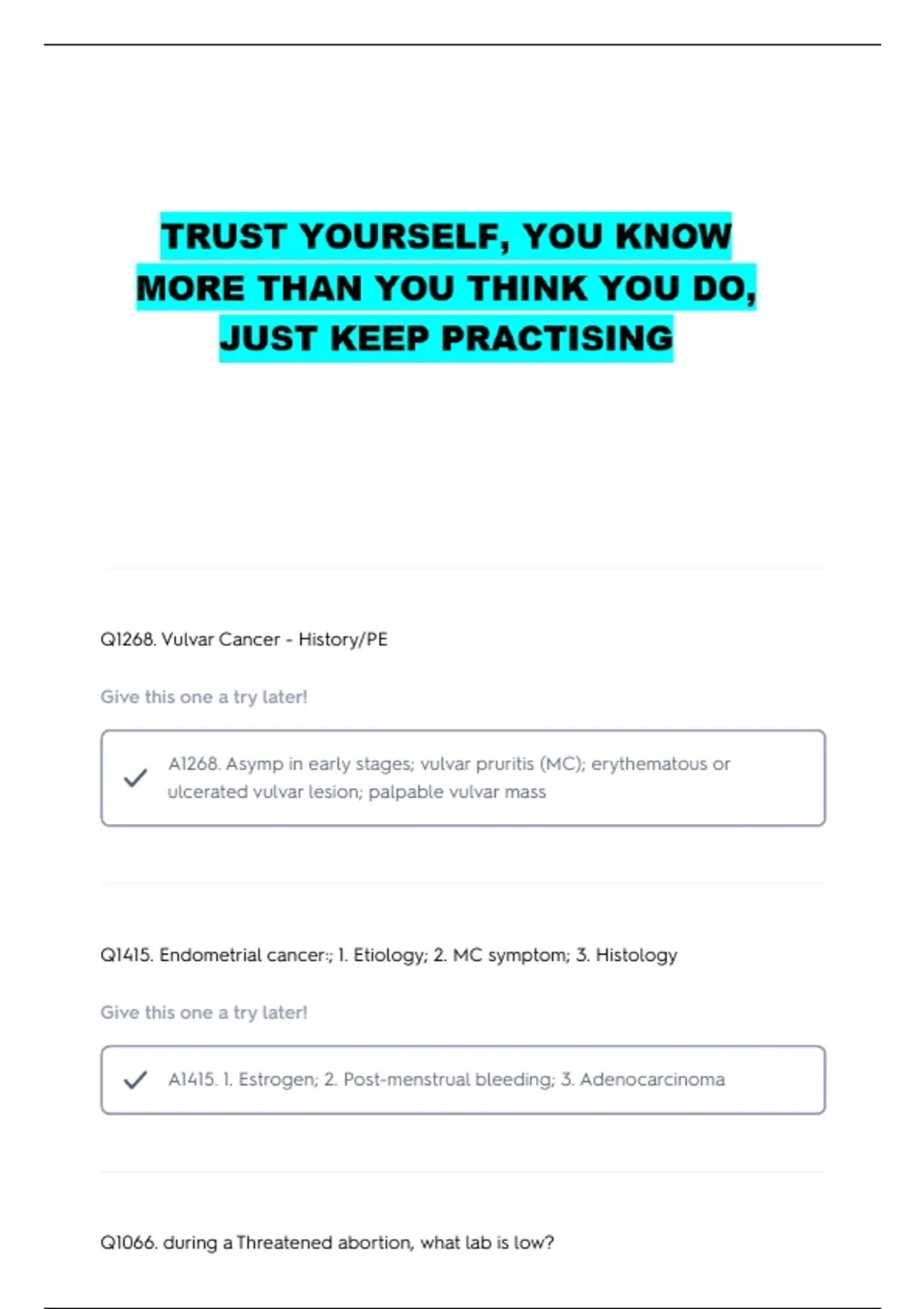 TRUST YOURSELF, YOU KNOW MORE THAN YOU THINK YOU DO, JUST KEEP PRACTISING

Q1268. Vulvar Cancer - History/PE

Give this one a try later!

A1268. Asymp in early stages; vulvar pruritis (MC); erythematous or ulcerated vulvar lesion; palpable vulvar mass

Q1415. Endometrial cancer:; 1. Etiology; 2. MC symptom; 3. Histology

Give this one a try later!

A1415. 1. Estrogen; 2. Post-menstrual bleeding; 3. Adenocarcinoma

Q1066. during a Threatened abortion, what lab is low?